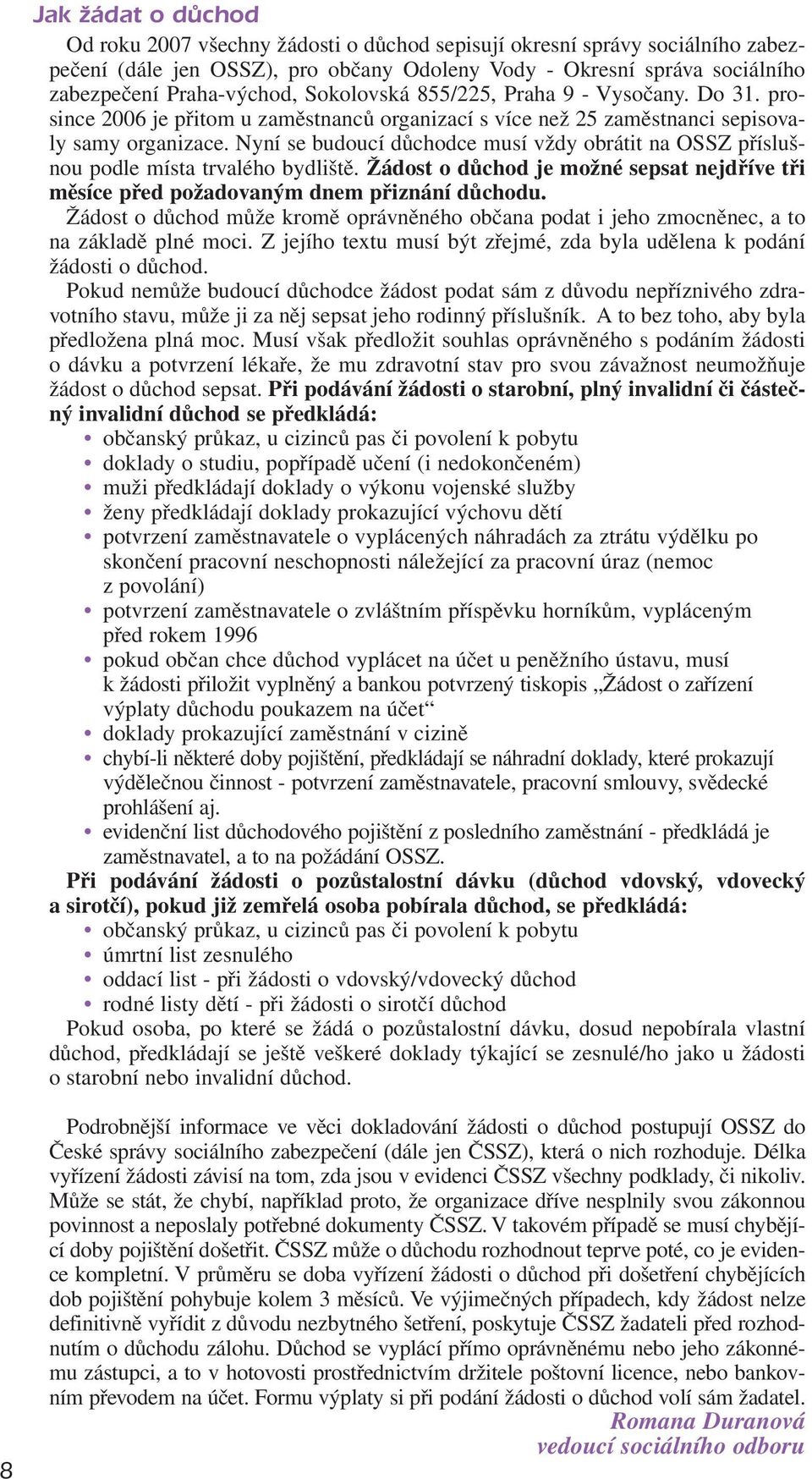 Jak žádat o důchod

Od roku 2007 všechny žádosti o důchod sepisují okresní správy sociálního zabezpečení (dále jen OSSZ), pro občany Odoleny Vody - Okresní správa sociálního zabezpečení Praha-východ, Sokolovská 855/225, Praha 9 - Vysočany. Do 31. prosince 2006 je přitom u zaměstnanců organizací s více než 25 zaměstnanci sepisovaly samy organizace. Nyní se budoucí důchodce musí vždy obrátit na OSSZ příslušnou podle místa trvalého bydliště. Žádost o důchod je možné sepsat nejdříve tři měsíce před požadovaným dnem přiznání důchodu.

Žádost o důchod může kromě oprávněného občana podat i jeho zmocněnec, a to na základě plné moci. Z jejího textu musí být zřejmé, zda byla udělena k podání žádosti o důchod.

Pokud nemůže budoucí důchodce žádost podat sám z důvodu nepříznivého zdravotního stavu, může ji za něj sepsat jeho rodinný příslušník. A to bez toho, aby byla předložena plná moc. Musí však předložit souhlas oprávněného s podáním žádosti o dávku a potvrzení lékaře, že mu zdravotní stav pro svou závažnost neumožňuje žádost o důchod sepsat. Při podávání žádosti o starobní, plný invalidní či částečný invalidní důchod se předkládá:
• občanský průkaz, u cizinců pas či povolení k pobytu
• doklady o studiu, popřípadě učení (i nedokončeném)
• muži předkládají doklady o výkonu vojenské služby
• ženy předkládají doklady prokazující výchovu dětí
• potvrzení zaměstnavatele o vyplácených náhradách za ztrátu výdělku po skončení pracovní neschopnosti náležející za pracovní úraz (nemoc z povolání)
• potvrzení zaměstnavatele o zvláštním příspěvku horníkům, vypláceným před rokem 1996
• pokud občan chce důchod vyplácet na účet u peněžního ústavu, musí k žádosti přiložit vyplněný a bankou potvrzený tiskopis „Žádost o zařízení výplaty důchodu poukazem na účet“
• doklady prokazující zaměstnání v cizině
• chybí-li některé doby pojištění, předkládají se náhradní doklady, které prokazují výdělečnou činnost - potvrzení zaměstnavatele, pracovní smlouvy, svědecké prohlášení aj.
• evidenční list důchodového pojištění z posledního zaměstnání - předkládá je zaměstnavatel, a to na požádání OSSZ.

Při podávání žádosti o pozůstalostní dávku (důchod vdovský, vdovecký a sirotčí), pokud již zemřelá osoba pobírala důchod, se předkládá:
• občanský průkaz, u cizinců pas či povolení k pobytu
• úmrtní list zesnulého
• oddací list - při žádosti o vdovský/vdovecký důchod
• rodné listy dětí - při žádosti o sirotčí důchod

Pokud osoba, po které se žádá o pozůstalostní dávku, dosud nepobírala vlastní důchod, předkládají se ještě veškeré doklady týkající se zesnulé/ho jako u žádosti o starobní nebo invalidní důchod.

Podrobnější informace ve věci dokladování žádosti o důchod postupují OSSZ do České správy sociálního zabezpečení (dále jen ČSSZ), která o nich rozhoduje. Délka vyřízení žádosti závisí na tom, zda jsou v evidenci ČSSZ všechny podklady, či nikoliv. Může se stát, že chybí, například proto, že organizace dříve nesplnily svou zákonnou povinnost a neposlaly potřebné dokumenty ČSSZ. V takovém případě se musí chybějící doby pojištění došetřit. ČSSZ může o důchodu rozhodnout teprve poté, co je evidence kompletní. V průměru se doba vyřízení žádosti o důchod při došetření chybějících dob pojištění pohybuje kolem 3 měsíců. Ve výjimečných případech, kdy žádost nelze definitivně vyřídit z důvodu nezbytného šetření, poskytuje ČSSZ žadateli před rozhodnutím o důchodu zálohu. Důchod se vyplácí přímo oprávněnému nebo jeho zákonnému zástupci, a to v hotovosti prostřednictvím držitele poštovní licence, nebo bankovním převodem na účet. Formu výplaty si při podání žádosti o důchod volí sám žadatel.

Romana Duranová
vedoucí sociálního odboru

8